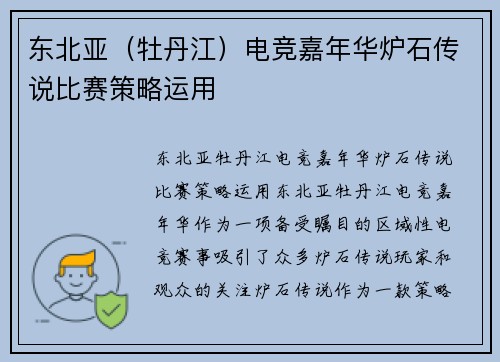 东北亚（牡丹江）电竞嘉年华炉石传说比赛策略运用

东北亚牡丹江电竞嘉年华炉石传说比赛策略运用东北亚牡丹江电竞嘉年华作为一项备受瞩目的区域性电竞赛事吸引了众多炉石传说玩家和观众的关注炉石传说作为一款策略